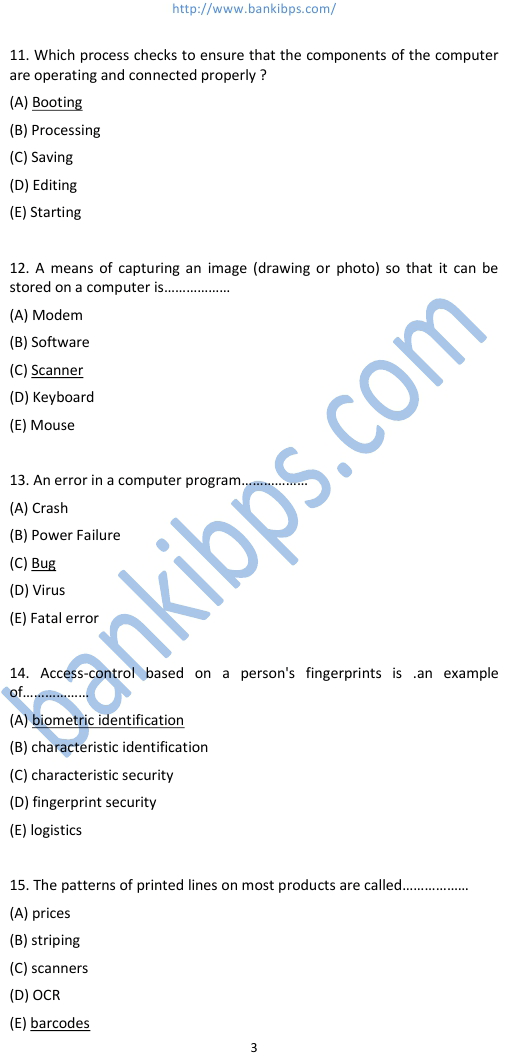 http://www.bankibps.com/

11. Which process checks to ensure that the components of the computer are operating and connected properly ?

(A) Booting

(B) Processing

(C) Saving

(D) Editing

(E) Starting

12. A means of capturing an image (drawing or photo) so that it can be stored on a computer is………………

(A) Modem

(B) Software

(C) Scanner

(D) Keyboard

(E) Mouse

13. An error in a computer program………………

(A) Crash

(B) Power Failure

(C) Bug

(D) Virus

(E) Fatal error

14. Access-control based on a person's fingerprints is .an example of………………

(A) biometric identification

(B) characteristic identification

(C) characteristic security

(D) fingerprint security

(E) logistics

15. The patterns of printed lines on most products are called………………

(A) prices

(B) striping

(C) scanners

(D) OCR

(E) barcodes

bankibps.com

3